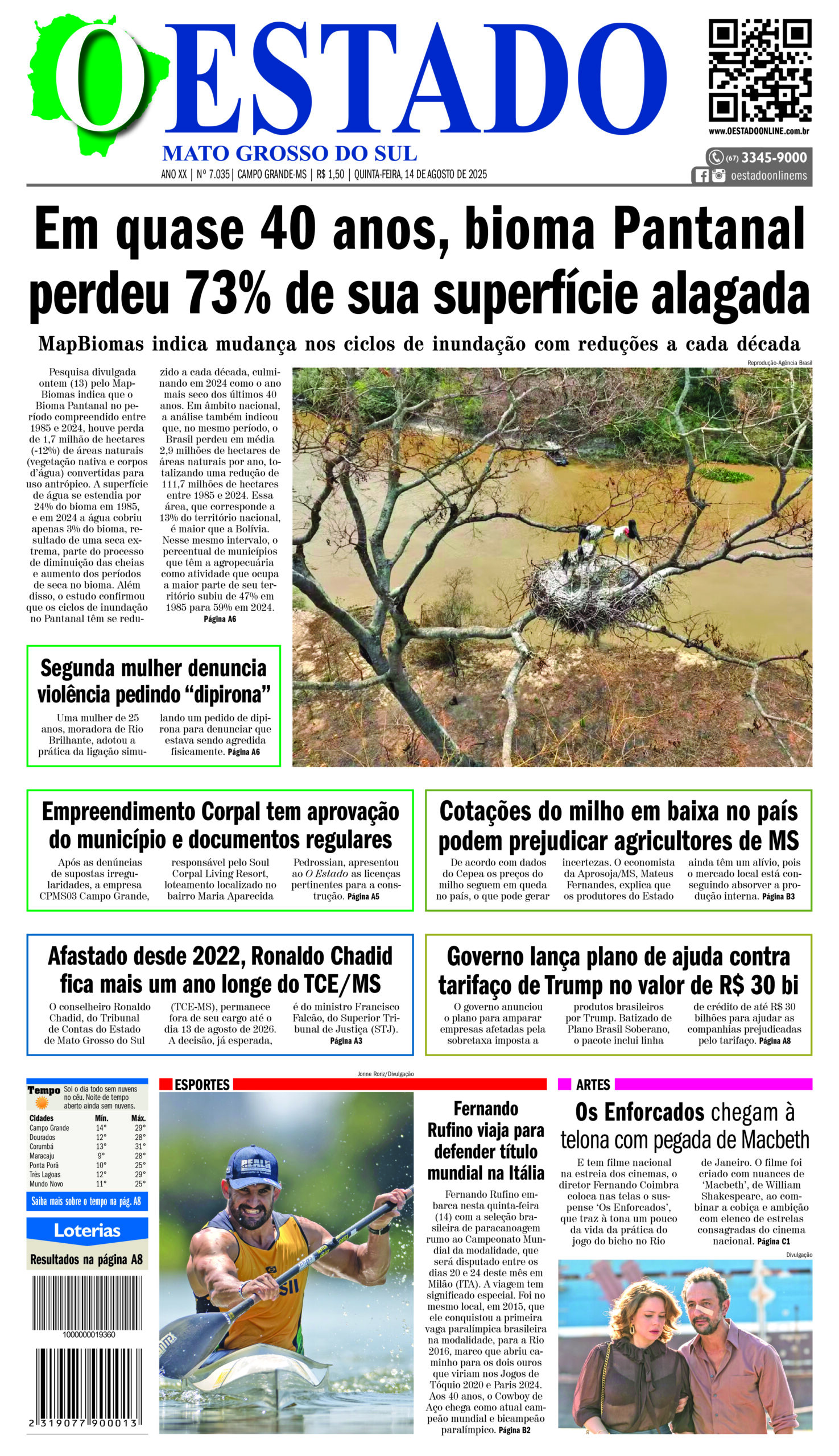 O ESTADO
MATO GROSSO DO SUL
ANO XX | Nº 7.035 | CAMPO GRANDE-MS | R$ 1,50 | QUINTA-FEIRA, 14 DE AGOSTO DE 2025

www.OESTADOONLINE.com.br
(67) 3345-9000
oestadoonlinems

Em quase 40 anos, bioma Pantanal perdeu 73% de sua superfície alagada

MapBiomas indica mudança nos ciclos de inundação com reduções a cada década

Pesquisa divulgada ontem (13) pelo MapBiomas indica que o Bioma Pantanal no período compreendido entre 1985 e 2024, houve perda de 1,7 milhão de hectares (-12%) de áreas naturais (vegetação nativa e corpos d'água) convertidas para uso antrópico. A superfície de água se estendia por 24% do bioma em 1985, e em 2024 a água cobriu apenas 3% do bioma, resultado de uma seca extrema, parte do processo de diminuição das cheias e aumento dos períodos de seca no bioma. Além disso, o estudo confirmou que os ciclos de inundação no Pantanal têm se reduzido a cada década, culminando em 2024 como o ano mais seco dos últimos 40 anos. Em âmbito nacional, a análise também indicou que, no mesmo período, o Brasil perdeu em média 2,9 milhões de hectares de áreas naturais por ano, totalizando uma redução de 111,7 milhões de hectares entre 1985 e 2024. Essa área, que corresponde a 13% do território nacional, é maior que a Bolívia. Nesse mesmo intervalo, o percentual de municípios que têm a agropecuária como atividade que ocupa a maior parte de seu território subiu de 47% em 1985 para 59% em 2024. Página A6

Reprodução-Agência Brasil

Segunda mulher denuncia violência pedindo "dipirona"

Uma mulher de 25 anos, moradora de Rio Brilhante, adotou a prática da ligação simulando um pedido de dipirona para denunciar que estava sendo agredida fisicamente. Página A6

Empreendimento Corpal tem aprovação do município e documentos regulares

Após as denúncias de supostas irregularidades, a empresa CPMS03 Campo Grande, responsável pelo Soul Corpal Living Resort, loteamento localizado no bairro Maria Aparecida Pedrossian, apresentou ao O Estado as licenças pertinentes para a construção. Página A5

Cotações do milho em baixa no país podem prejudicar agricultores de MS

De acordo com dados do Cepea os preços do milho seguem em queda no país, o que pode gerar incertezas. O economista da Aprosoja/MS, Mateus Fernandes, explica que os produtores do Estado ainda têm um alívio, pois o mercado local está conseguindo absorver a produção interna. Página B3

Afastado desde 2022, Ronaldo Chadid fica mais um ano longe do TCE/MS

O conselheiro Ronaldo Chadid, do Tribunal de Contas do Estado de Mato Grosso do Sul (TCE-MS), permanece fora de seu cargo até o dia 13 de agosto de 2026. A decisão, já esperada, é do ministro Francisco Falcão, do Superior Tribunal de Justiça (STJ). Página A3

Governo lança plano de ajuda contra tarifaço de Trump no valor de R$ 30 bi

O governo anunciou o plano para amparar empresas afetadas pela sobretaxa imposta a produtos brasileiros por Trump. Batizado de Plano Brasil Soberano, o pacote inclui linha de crédito de até R$ 30 bilhões para ajudar as companhias prejudicadas pelo tarifaço. Página A8

Tempo
Sol o dia todo sem nuvens no céu. Noite de tempo aberto ainda sem nuvens.

| Cidades | Mín. | Máx. |
|---|---|---|
| Campo Grande | 14° | 29° |
| Dourados | 12° | 28° |
| Corumbá | 13° | 31° |
| Maracaju | 9° | 28° |
| Ponta Porã | 10° | 25° |
| Três Lagoas | 12° | 29° |
| Mundo Novo | 11° | 25° |

Saiba mais sobre o tempo na pág. A8

Loterias
Resultados na página A8

1000000019360
2 319077 900013

ESPORTES
Jonne Roriz/Divulgação

Fernando Rufino viaja para defender título mundial na Itália

Fernando Rufino embarca nesta quinta-feira (14) com a seleção brasileira de paracanoagem rumo ao Campeonato Mundial da modalidade, que será disputado entre os dias 20 e 24 deste mês em Milão (ITA). A viagem tem significado especial. Foi no mesmo local, em 2015, que ele conquistou a primeira vaga paralímpica brasileira na modalidade, para a Rio 2016, marco que abriu caminho para os dois ouros que viriam nos Jogos de Tóquio 2020 e Paris 2024. Aos 40 anos, o Cowboy de Aço chega como atual campeão mundial e bicampeão paralímpico. Página B2

ARTES

Os Enforcados chegam à telona com pegada de Macbeth

E tem filme nacional na estreia dos cinemas, o diretor Fernando Coimbra coloca nas telas o suspense 'Os Enforcados', que traz à tona um pouco da vida da prática do jogo do bicho no Rio de Janeiro. O filme foi criado com nuances de 'Macbeth', de William Shakespeare, ao combinar a cobiça e ambição com elenco de estrelas consagradas do cinema nacional. Página C1

Divulgação